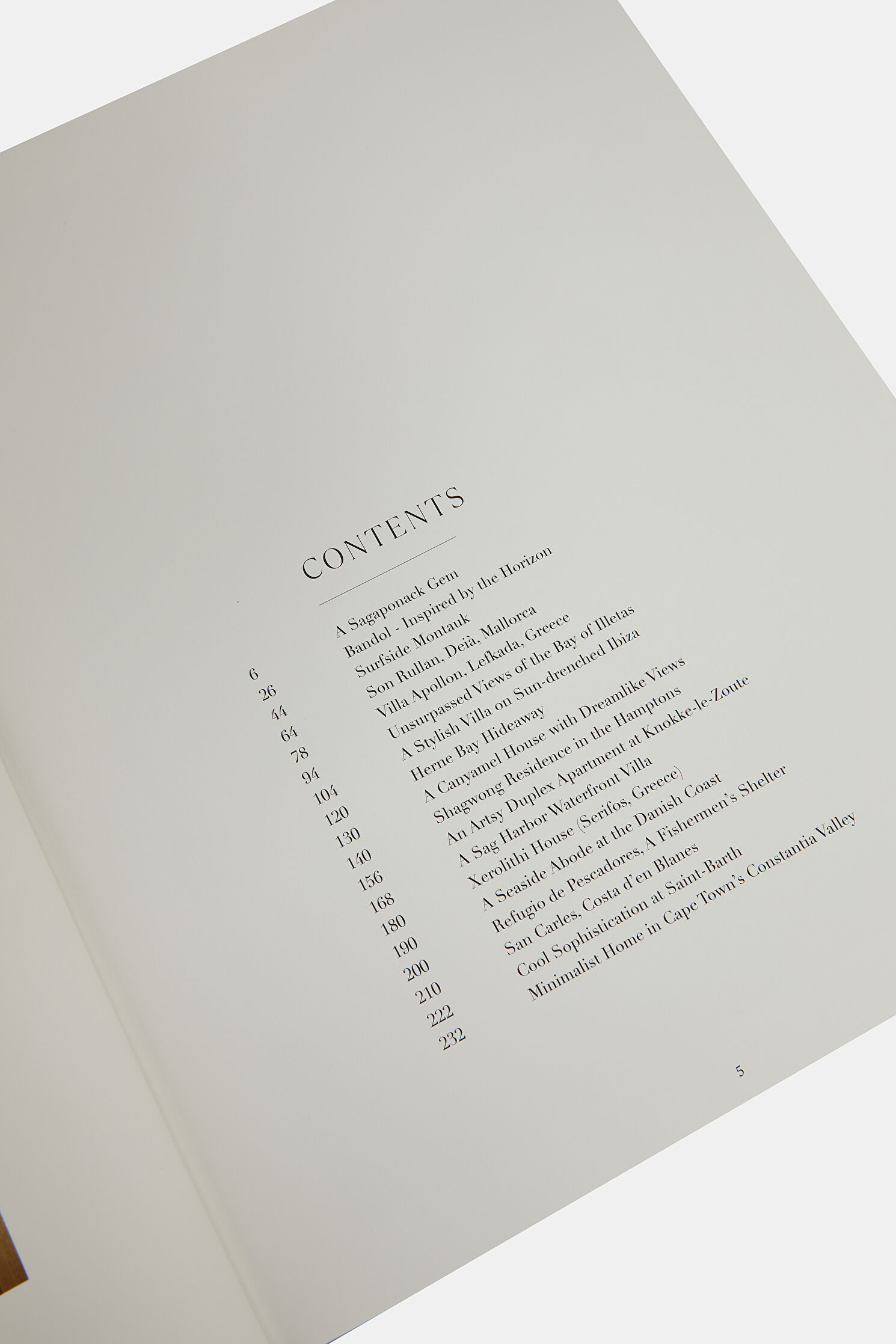 CONTENTS

| | |
|---|---|
| 6 | A Sagaponack Gem |
| 26 | Bandol - Inspired by the Horizon |
| 44 | Surfside Montauk |
| 64 | Son Rullan, Deià, Mallorca |
| 78 | Villa Apollon, Lefkada, Greece |
| 94 | Unsurpassed Views of the Bay of Illetas |
| 104 | A Stylish Villa on Sun-drenched Ibiza |
| 120 | Herne Bay Hideaway |
| 130 | A Canyamel House with Dreamlike Views |
| 140 | Shagwong Residence in the Hamptons |
| 156 | An Artsy Duplex Apartment at Knokke-le-Zoute |
| 168 | A Sag Harbor Waterfront Villa |
| 180 | Xerolithi House (Serifos, Greece) |
| 190 | A Seaside Abode at the Danish Coast |
| 200 | Refugio de Pescadores, A Fishermen's Shelter |
| 210 | San Carles, Costa d'en Blanes |
| 222 | Cool Sophistication at Saint-Barth |
| 232 | Minimalist Home in Cape Town's Constantia Valley |

5